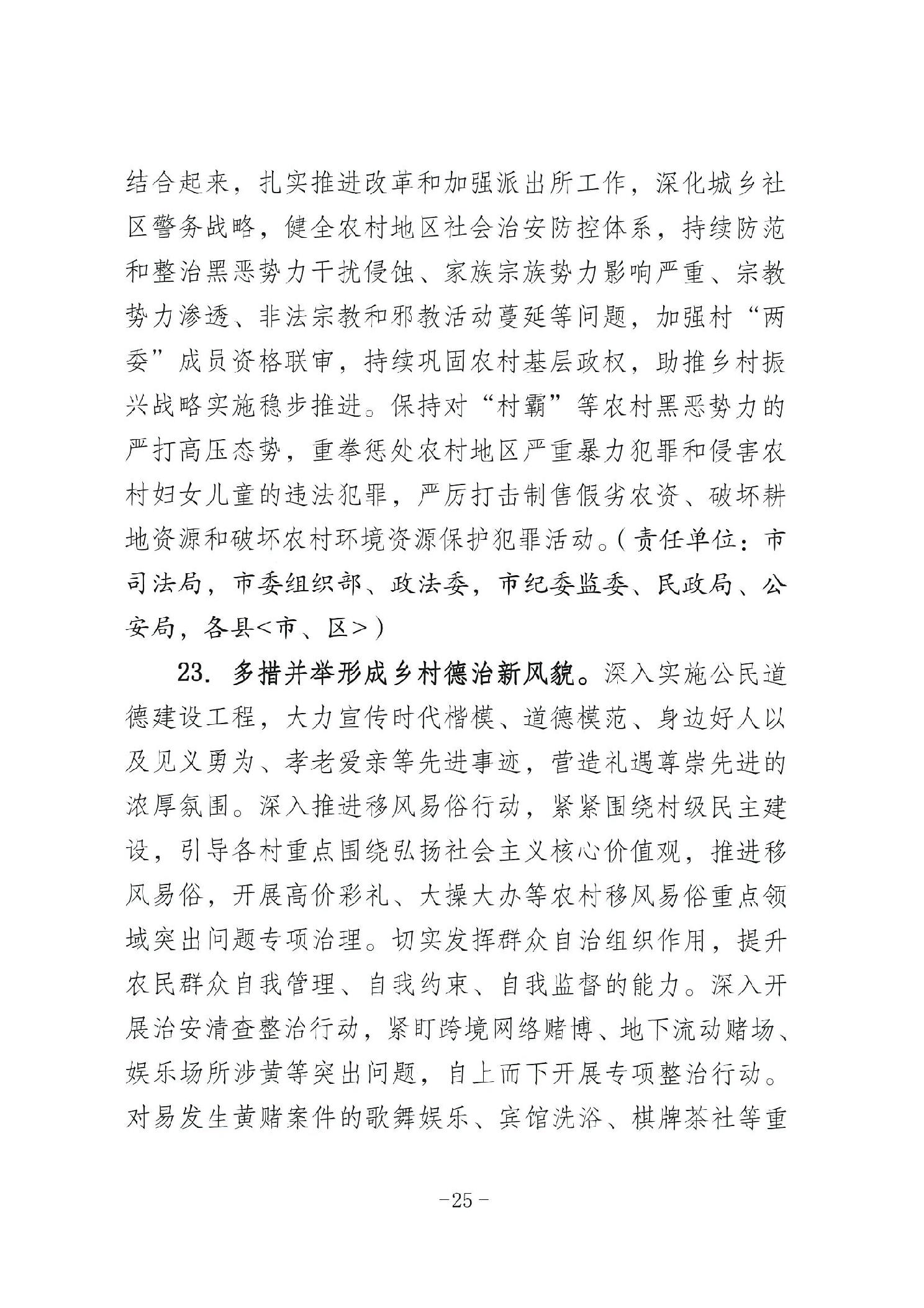 结合起来，扎实推进改革和加强派出所工作，深化城乡社区警务战略，健全农村地区社会治安防控体系，持续防范和整治黑恶势力干扰侵蚀、家族宗族势力影响严重、宗教势力渗透、非法宗教和邪教活动蔓延等问题，加强村“两委”成员资格联审，持续巩固农村基层政权，助推乡村振兴战略实施稳步推进。保持对“村霸”等农村黑恶势力的严打高压态势，重拳惩处农村地区严重暴力犯罪和侵害农村妇女儿童的违法犯罪，严厉打击制售假劣农资、破坏耕地资源和破坏农村环境资源保护犯罪活动。（责任单位：市司法局，市委组织部、政法委，市纪委监委、民政局、公安局，各县<市、区>）

23. 多措并举形成乡村德治新风貌。深入实施公民道德建设工程，大力宣传时代楷模、道德模范、身边好人以及见义勇为、孝老爱亲等先进事迹，营造礼遇尊崇先进的浓厚氛围。深入推进移风易俗行动，紧紧围绕村级民主建设，引导各村重点围绕弘扬社会主义核心价值观，推进移风易俗，开展高价彩礼、大操大办等农村移风易俗重点领域突出问题专项治理。切实发挥群众自治组织作用，提升农民群众自我管理、自我约束、自我监督的能力。深入开展治安清查整治行动，紧盯跨境网络赌博、地下流动赌场、娱乐场所涉黄等突出问题，自上而下开展专项整治行动。对易发生黄赌案件的歌舞娱乐、宾馆洗浴、棋牌茶社等重

-25-